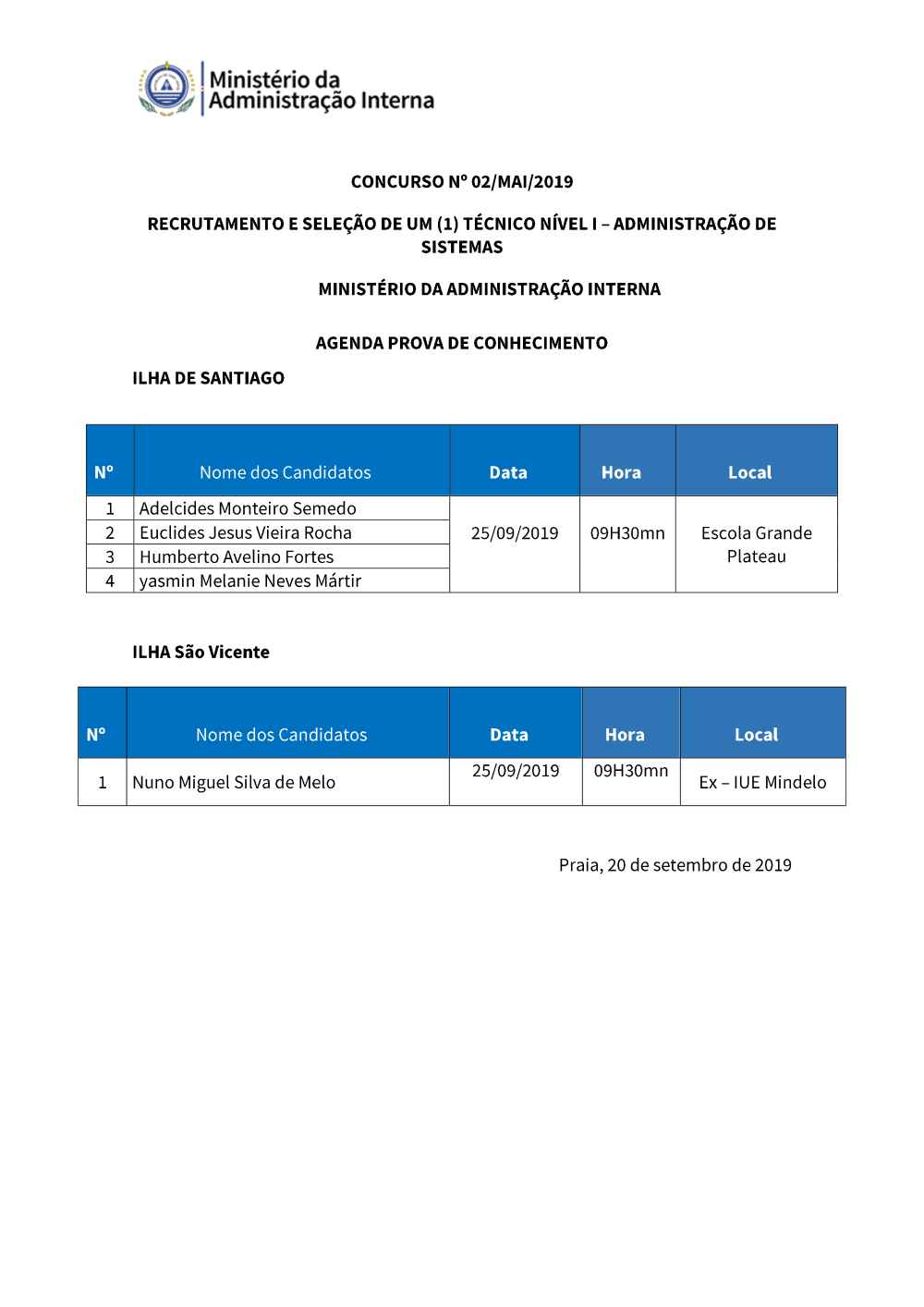 Ministério da Administração Interna

CONCURSO Nº 02/MAI/2019

RECRUTAMENTO E SELEÇÃO DE UM (1) TÉCNICO NÍVEL I – ADMINISTRAÇÃO DE SISTEMAS

MINISTÉRIO DA ADMINISTRAÇÃO INTERNA

AGENDA PROVA DE CONHECIMENTO

ILHA DE SANTIAGO

| Nº | Nome dos Candidatos | Data | Hora | Local |
|---|---|---|---|---|
| 1 | Adelcides Monteiro Semedo | 25/09/2019 | 09H30mn | Escola Grande Plateau |
| 2 | Euclides Jesus Vieira Rocha | | | |
| 3 | Humberto Avelino Fortes | | | |
| 4 | yasmin Melanie Neves Mártir | | | |

ILHA São Vicente

| Nº | Nome dos Candidatos | Data | Hora | Local |
|---|---|---|---|---|
| 1 | Nuno Miguel Silva de Melo | 25/09/2019 | 09H30mn | Ex – IUE Mindelo |

Praia, 20 de setembro de 2019